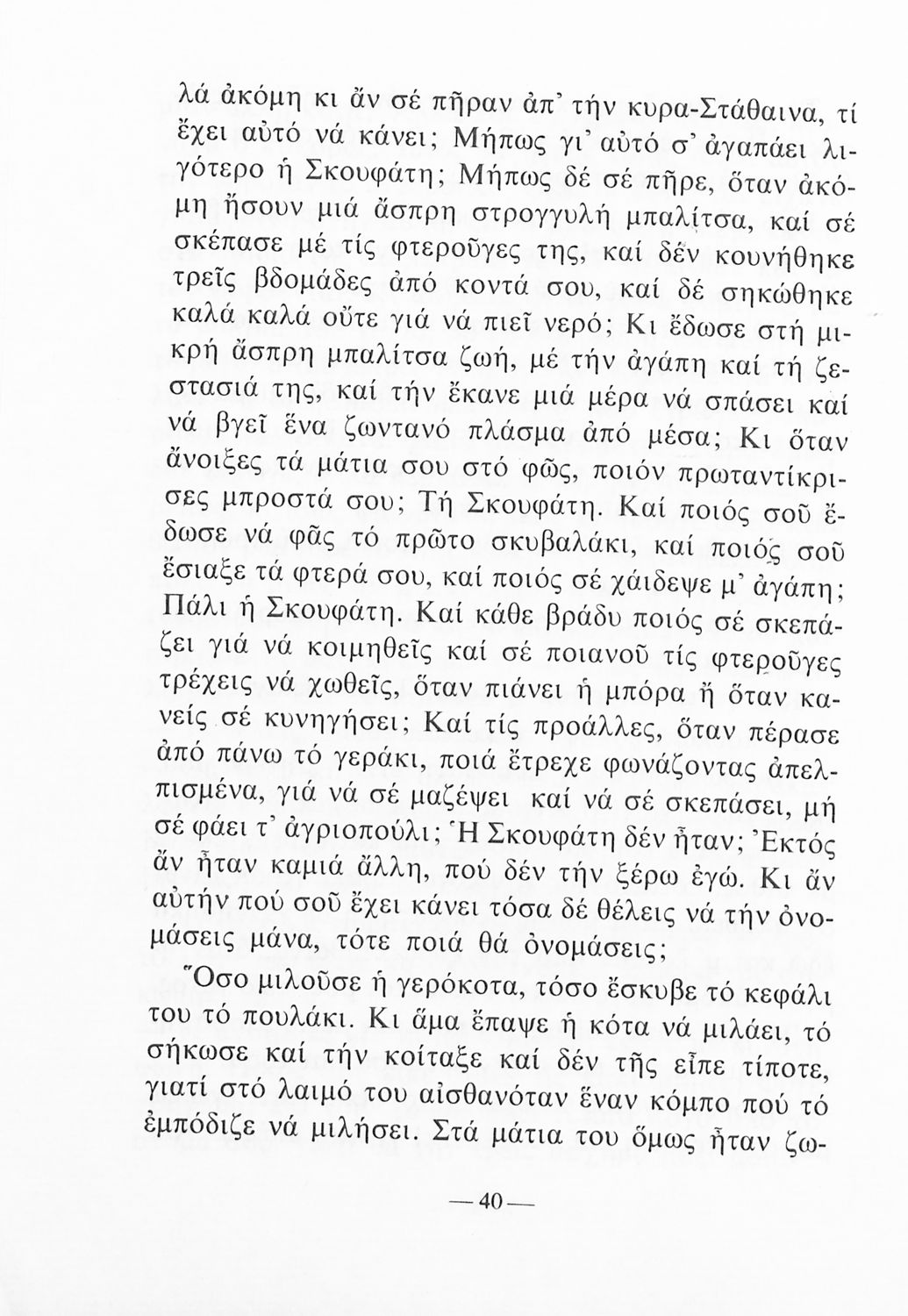 λά ἀκόμη κι ἄν σέ πῆραν ἀπ' τήν κυρα-Στάθαινα, τί ἔχει αὐτό νά κάνει; Μήπως γι' αὐτό σ' ἀγαπάει λιγότερο ἡ Σκουφάτη; Μήπως δέ σέ πῆρε, ὅταν ἀκόμη ἤσουν μιά ἄσπρη στρογγυλή μπαλίτσα, καί σέ σκέπασε μέ τίς φτεροῦγες της, καί δέν κουνήθηκε τρεῖς βδομάδες ἀπό κοντά σου, καί δέ σηκώθηκε καλά καλά οὔτε γιά νά πιεῖ νερό; Κι ἔδωσε στή μικρή ἄσπρη μπαλίτσα ζωή, μέ τήν ἀγάπη καί τή ζεστασιά της, καί τήν ἔκανε μιά μέρα νά σπάσει καί νά βγεῖ ἕνα ζωντανό πλάσμα ἀπό μέσα; Κι ὅταν ἄνοιξες τά μάτια σου στό φῶς, ποιόν πρωταντίκρισες μπροστά σου; Τή Σκουφάτη. Καί ποιός σοῦ ἔδωσε νά φᾶς τό πρῶτο σκυβαλάκι, καί ποιός σοῦ ἔσιαξε τά φτερά σου, καί ποιός σέ χάιδεψε μ' ἀγάπη; Πάλι ἡ Σκουφάτη. Καί κάθε βράδυ ποιός σέ σκεπάζει γιά νά κοιμηθεῖς καί σέ ποιανοῦ τίς φτεροῦγες τρέχεις νά χωθεῖς, ὅταν πιάνει ἡ μπόρα ἤ ὅταν κανείς σέ κυνηγήσει; Καί τίς προάλλες, ὅταν πέρασε ἀπό πάνω τό γεράκι, ποιά ἔτρεχε φωνάζοντας ἀπελπισμένα, γιά νά σέ μαζέψει καί νά σέ σκεπάσει, μή σέ φάει τ' ἀγριοπούλι; Ἡ Σκουφάτη δέν ἦταν; Ἐκτός ἄν ἦταν καμιά ἄλλη, πού δέν τήν ξέρω ἐγώ. Κι ἄν αὐτήν πού σοῦ ἔχει κάνει τόσα δέ θέλεις νά τήν ὀνομάσεις μάνα, τότε ποιά θά ὀνομάσεις;

Ὅσο μιλοῦσε ἡ γερόκοτα, τόσο ἔσκυβε τό κεφάλι του τό πουλάκι. Κι ἅμα ἔπαψε ἡ κότα νά μιλάει, τό σήκωσε καί τήν κοίταξε καί δέν τῆς εἶπε τίποτε, γιατί στό λαιμό του αἰσθανόταν ἕναν κόμπο πού τό ἐμπόδιζε νά μιλήσει. Στά μάτια του ὅμως ἦταν ζω-

— 40 —